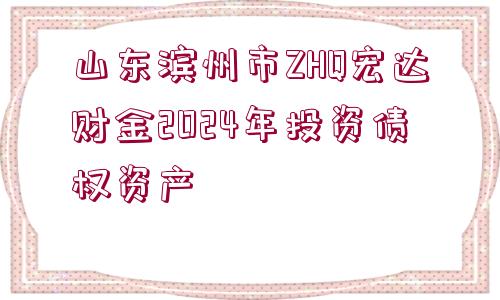 山东滨州市ZHQ宏达财金2024年投资债权资产